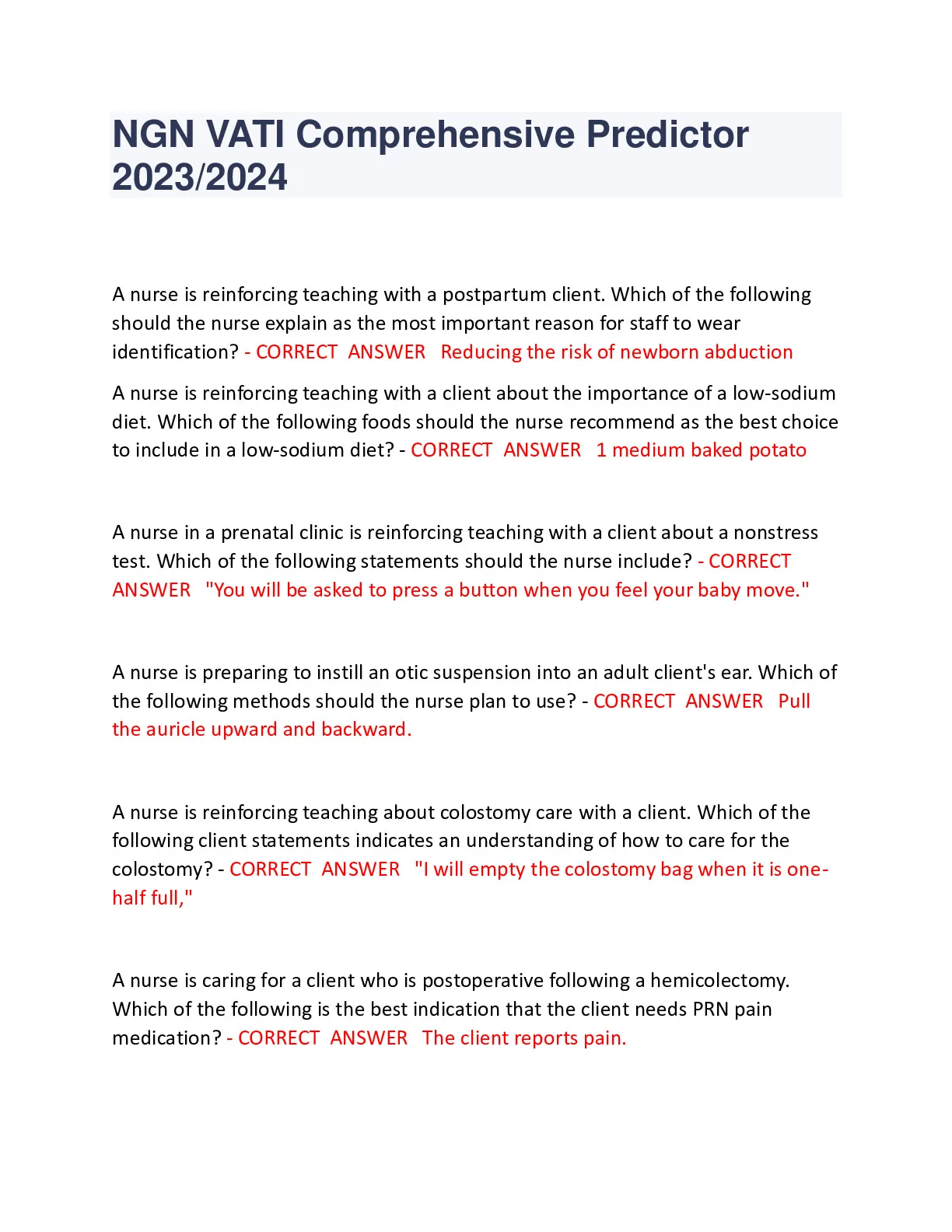 NGN VATI Comprehensive Predictor 2023/2024

A nurse is reinforcing teaching with a postpartum client. Which of the following should the nurse explain as the most important reason for staff to wear identification? - CORRECT ANSWER Reducing the risk of newborn abduction

A nurse is reinforcing teaching with a client about the importance of a low-sodium diet. Which of the following foods should the nurse recommend as the best choice to include in a low-sodium diet? - CORRECT ANSWER 1 medium baked potato

A nurse in a prenatal clinic is reinforcing teaching with a client about a nonstress test. Which of the following statements should the nurse include? - CORRECT ANSWER "You will be asked to press a button when you feel your baby move."

A nurse is preparing to instill an otic suspension into an adult client's ear. Which of the following methods should the nurse plan to use? - CORRECT ANSWER Pull the auricle upward and backward.

A nurse is reinforcing teaching about colostomy care with a client. Which of the following client statements indicates an understanding of how to care for the colostomy? - CORRECT ANSWER "I will empty the colostomy bag when it is one-half full,"

A nurse is caring for a client who is postoperative following a hemicolectomy. Which of the following is the best indication that the client needs PRN pain medication? - CORRECT ANSWER The client reports pain.